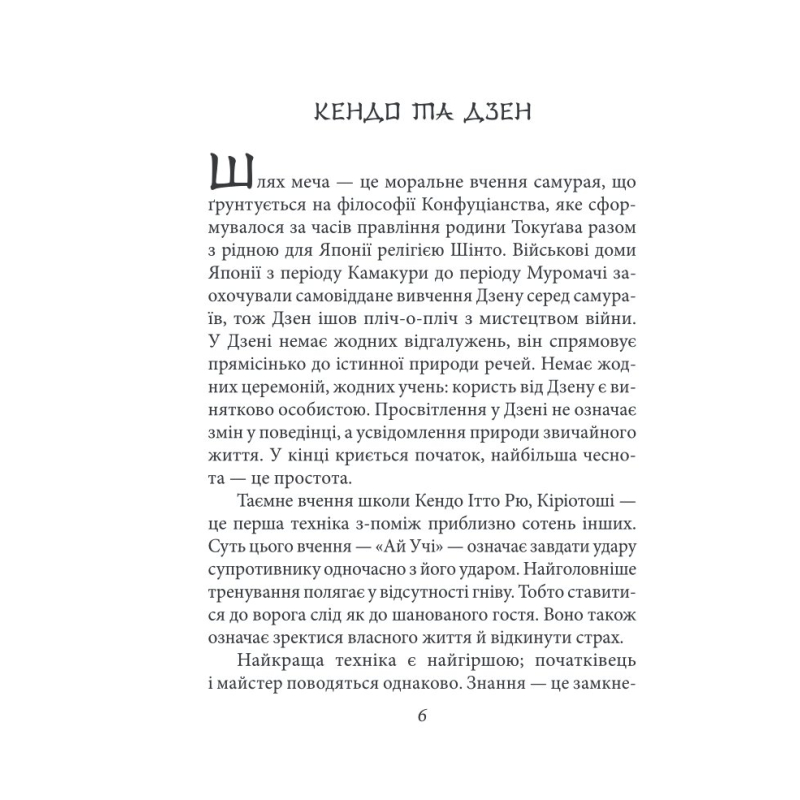 КЕНДО ТА ДЗЕН

Шлях меча — це моральне вчення самурая, що ґрунтується на філософії Конфуціанства, яке сформувалося за часів правління родини Токуґава разом з рідною для Японії релігією Шінто. Військові доми Японії з періоду Камакури до періоду Муромачі заохочували самовіддане вивчення Дзену серед самураїв, тож Дзен ішов пліч-о-пліч з мистецтвом війни. У Дзені немає жодних відгалужень, він спрямовує прямісінько до істинної природи речей. Немає жодних церемоній, жодних учень: користь від Дзену є винятково особистою. Просвітлення у Дзені не означає змін у поведінці, а усвідомлення природи звичайного життя. У кінці криється початок, найбільша чеснота — це простота.

Таємне вчення школи Кендо Ітто Рю, Кіріотоші — це перша техніка з-поміж приблизно сотень інших. Суть цього вчення — «Ай Учі» — означає завдати удару супротивнику одночасно з його ударом. Найголовніше тренування полягає у відсутності гніву. Тобто ставитися до ворога слід як до шанованого гостя. Воно також означає зректися власного життя й відкинути страх.

Найкраща техніка є найгіршою; початківець і майстер поводяться однаково. Знання — це замкне-

6